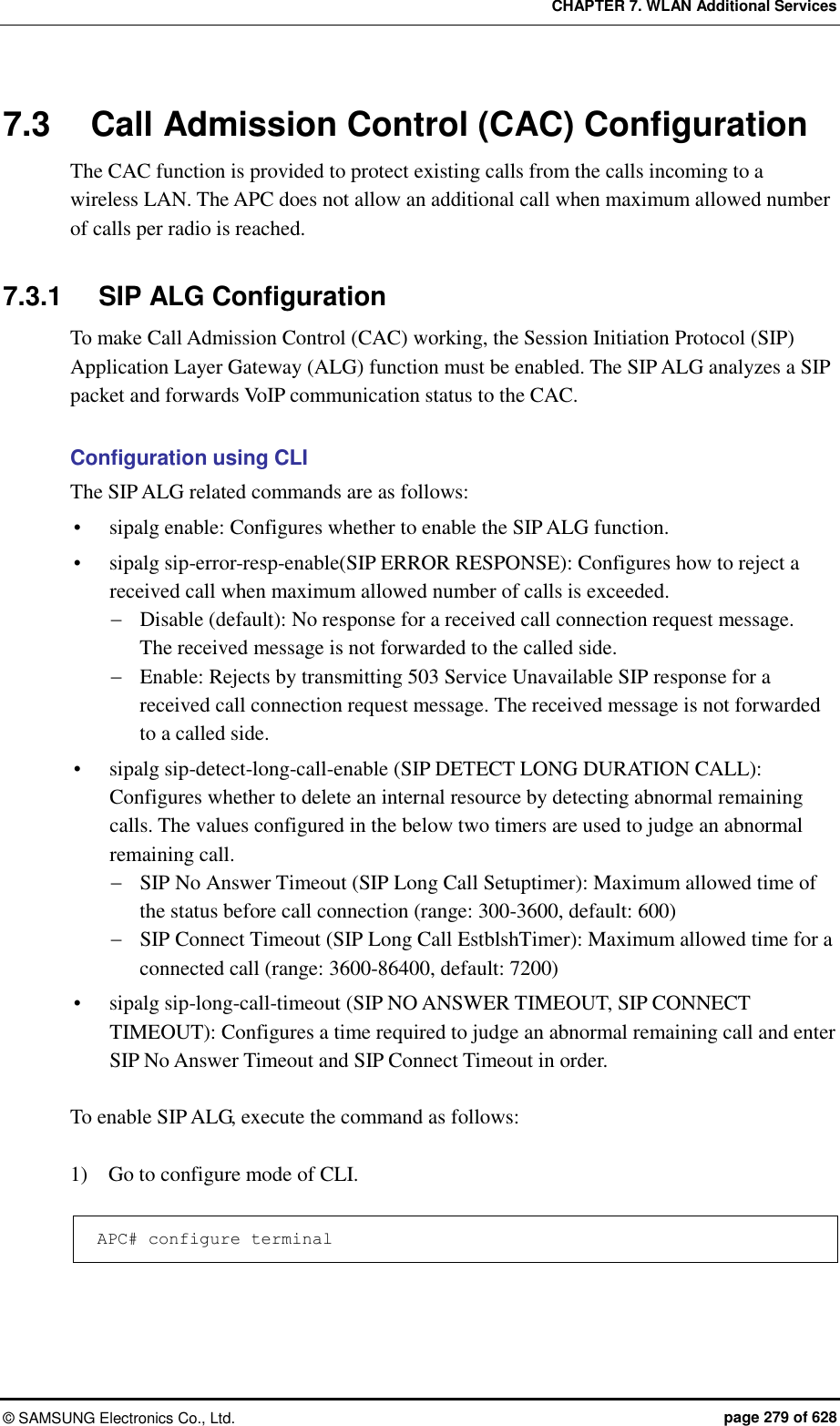 CHAPTER 7. WLAN Additional Services

7.3 Call Admission Control (CAC) Configuration

The CAC function is provided to protect existing calls from the calls incoming to a wireless LAN. The APC does not allow an additional call when maximum allowed number of calls per radio is reached.

7.3.1 SIP ALG Configuration

To make Call Admission Control (CAC) working, the Session Initiation Protocol (SIP) Application Layer Gateway (ALG) function must be enabled. The SIP ALG analyzes a SIP packet and forwards VoIP communication status to the CAC.

Configuration using CLI

The SIP ALG related commands are as follows:

• sipalg enable: Configures whether to enable the SIP ALG function.

• sipalg sip-error-resp-enable(SIP ERROR RESPONSE): Configures how to reject a received call when maximum allowed number of calls is exceeded.
− Disable (default): No response for a received call connection request message. The received message is not forwarded to the called side.
− Enable: Rejects by transmitting 503 Service Unavailable SIP response for a received call connection request message. The received message is not forwarded to a called side.

• sipalg sip-detect-long-call-enable (SIP DETECT LONG DURATION CALL): Configures whether to delete an internal resource by detecting abnormal remaining calls. The values configured in the below two timers are used to judge an abnormal remaining call.
− SIP No Answer Timeout (SIP Long Call Setuptimer): Maximum allowed time of the status before call connection (range: 300-3600, default: 600)
− SIP Connect Timeout (SIP Long Call EstblshTimer): Maximum allowed time for a connected call (range: 3600-86400, default: 7200)

• sipalg sip-long-call-timeout (SIP NO ANSWER TIMEOUT, SIP CONNECT TIMEOUT): Configures a time required to judge an abnormal remaining call and enter SIP No Answer Timeout and SIP Connect Timeout in order.

To enable SIP ALG, execute the command as follows:

1) Go to configure mode of CLI.

APC# configure terminal

© SAMSUNG Electronics Co., Ltd. page 279 of 628